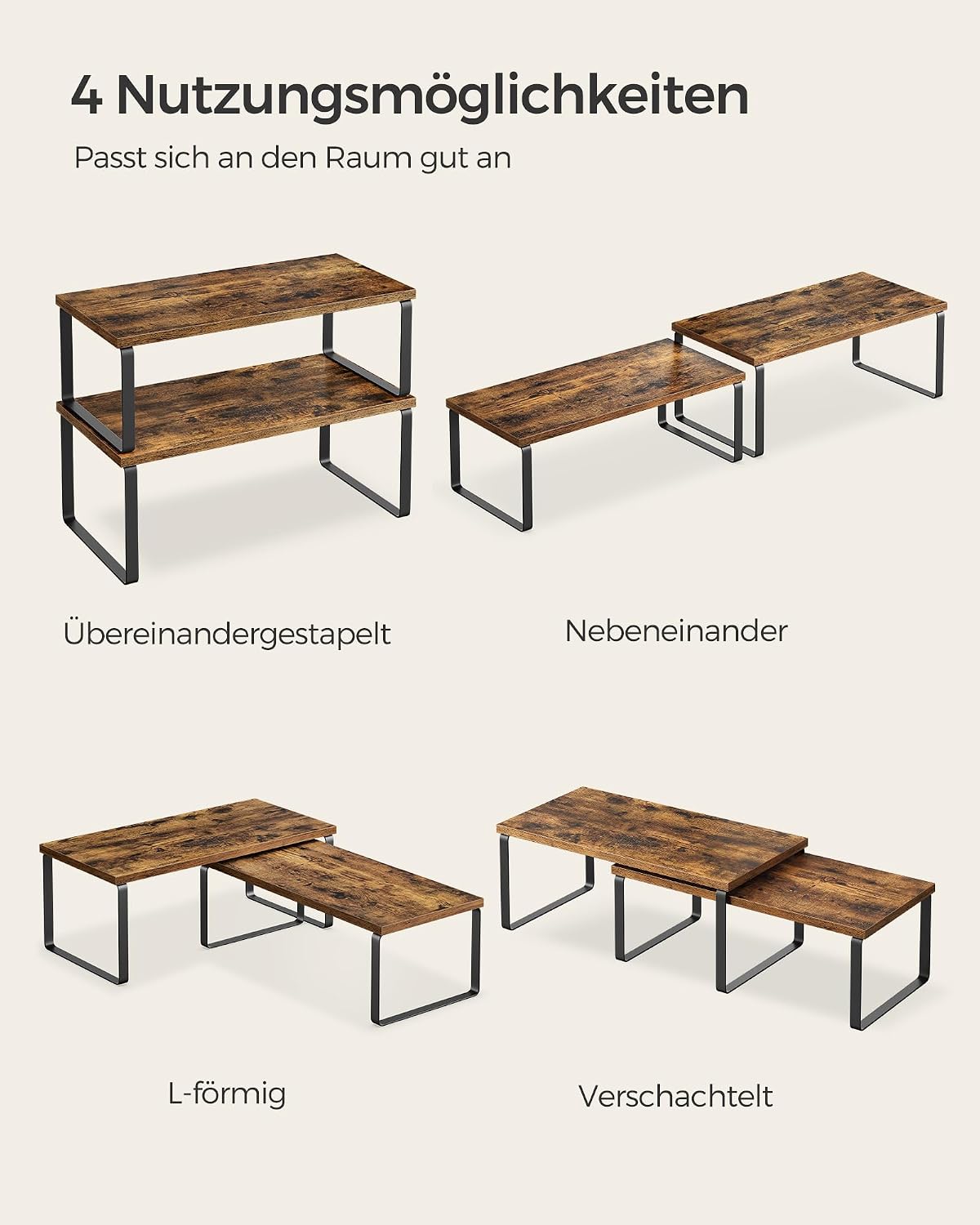 4 Nutzungsmöglichkeiten

Passt sich an den Raum gut an

Übereinandergestapelt

Nebeneinander

L-förmig

Verschachtelt